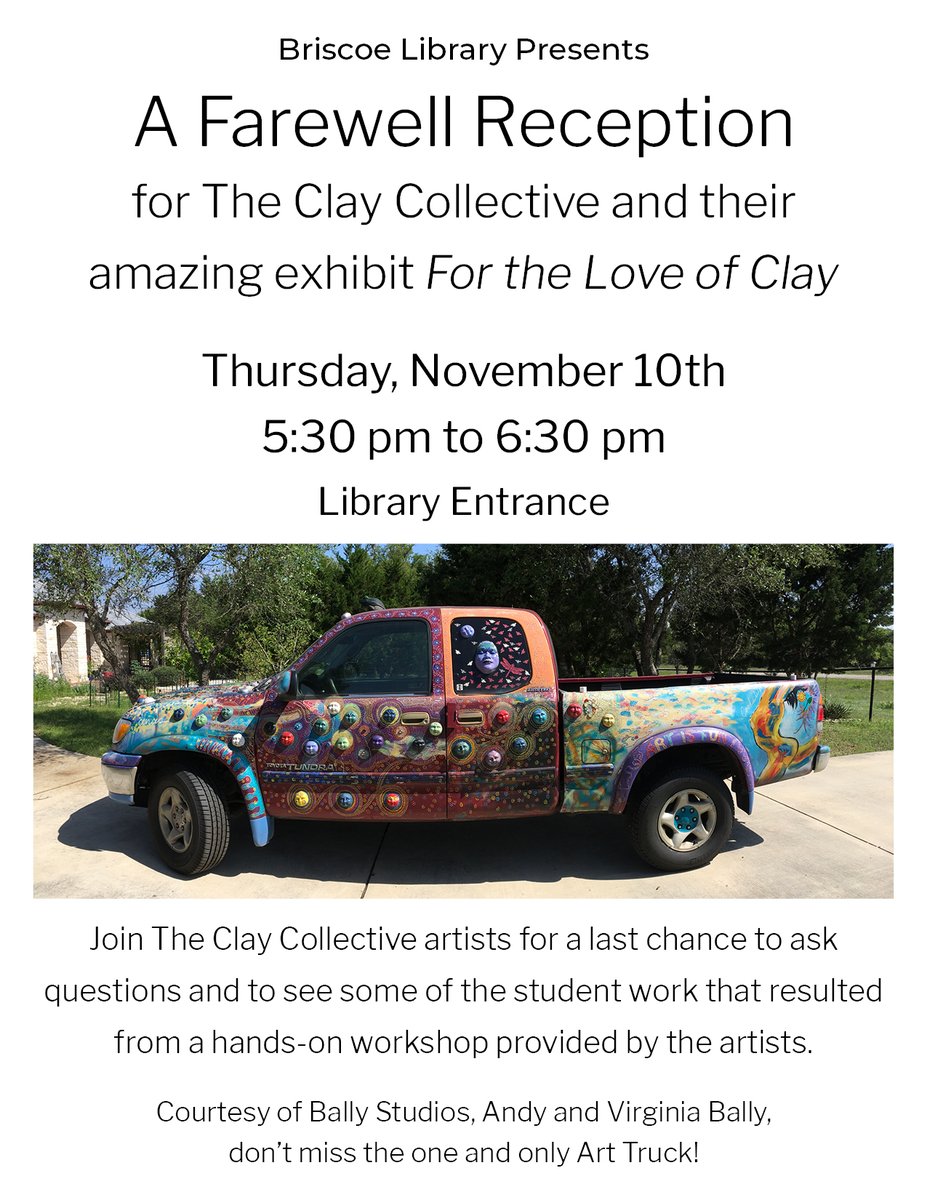 Briscoe Library Presents

A Farewell Reception

for The Clay Collective and their amazing exhibit For the Love of Clay

Thursday, November 10th

5:30 pm to 6:30 pm

Library Entrance

Join The Clay Collective artists for a last chance to ask questions and to see some of the student work that resulted from a hands-on workshop provided by the artists.

Courtesy of Bally Studios, Andy and Virginia Bally, don't miss the one and only Art Truck!